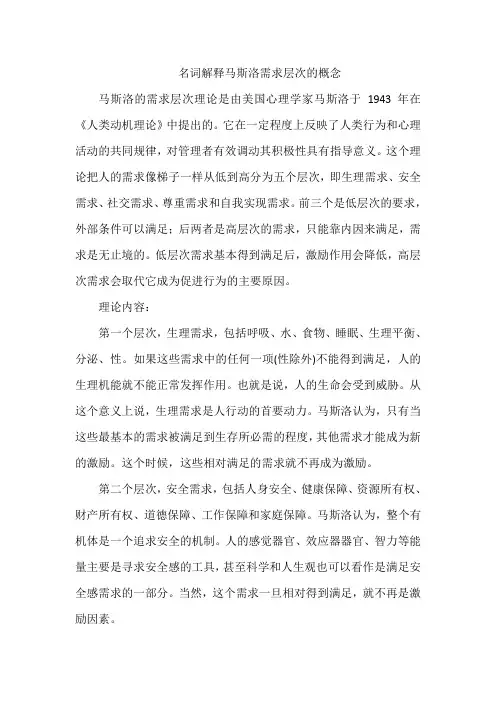 名词解释马斯洛需求层次的概念

马斯洛的需求层次理论是由美国心理学家马斯洛于 1943 年在《人类动机理论》中提出的。它在一定程度上反映了人类行为和心理活动的共同规律，对管理者有效调动其积极性具有指导意义。这个理论把人的需求像梯子一样从低到高分为五个层次，即生理需求、安全需求、社交需求、尊重需求和自我实现需求。前三个是低层次的要求，外部条件可以满足；后两者是高层次的需求，只能靠内因来满足，需求是无止境的。低层次需求基本得到满足后，激励作用会降低，高层次需求会取代它成为促进行为的主要原因。

理论内容：

第一个层次，生理需求，包括呼吸、水、食物、睡眠、生理平衡、分泌、性。如果这些需求中的任何一项(性除外)不能得到满足，人的生理机能就不能正常发挥作用。也就是说，人的生命会受到威胁。从这个意义上说，生理需求是人行动的首要动力。马斯洛认为，只有当这些最基本的需求被满足到生存所必需的程度，其他需求才能成为新的激励。这个时候，这些相对满足的需求就不再成为激励。

第二个层次，安全需求，包括人身安全、健康保障、资源所有权、财产所有权、道德保障、工作保障和家庭保障。马斯洛认为，整个有机体是一个追求安全的机制。人的感觉器官、效应器器官、智力等能量主要是寻求安全感的工具，甚至科学和人生观也可以看作是满足安全感需求的一部分。当然，这个需求一旦相对得到满足，就不再是激励因素。